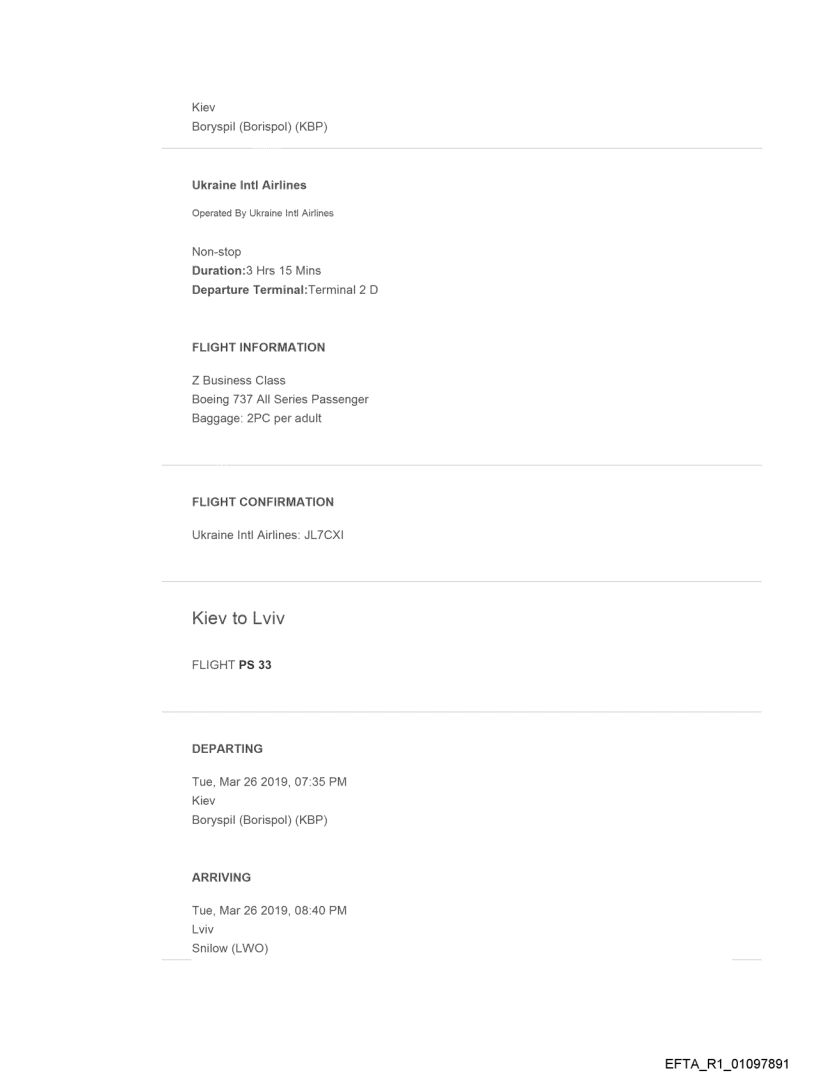 Kiev
Boryspil (Borispol) (KBP)

Ukraine Intl Airlines

Operated By Ukraine Intl Airlines

Non-stop
Duration:3 Hrs 15 Mins
Departure Terminal:Terminal 2 D

FLIGHT INFORMATION

Z Business Class
Boeing 737 All Series Passenger
Baggage: 2PC per adult

FLIGHT CONFIRMATION

Ukraine Intl Airlines: JL7CXI

Kiev to Lviv

FLIGHT PS 33

DEPARTING

Tue, Mar 26 2019, 07:35 PM
Kiev
Boryspil (Borispol) (KBP)

ARRIVING

Tue, Mar 26 2019, 08:40 PM
Lviv
Snilow (LWO)

EFTA_R1_01097891